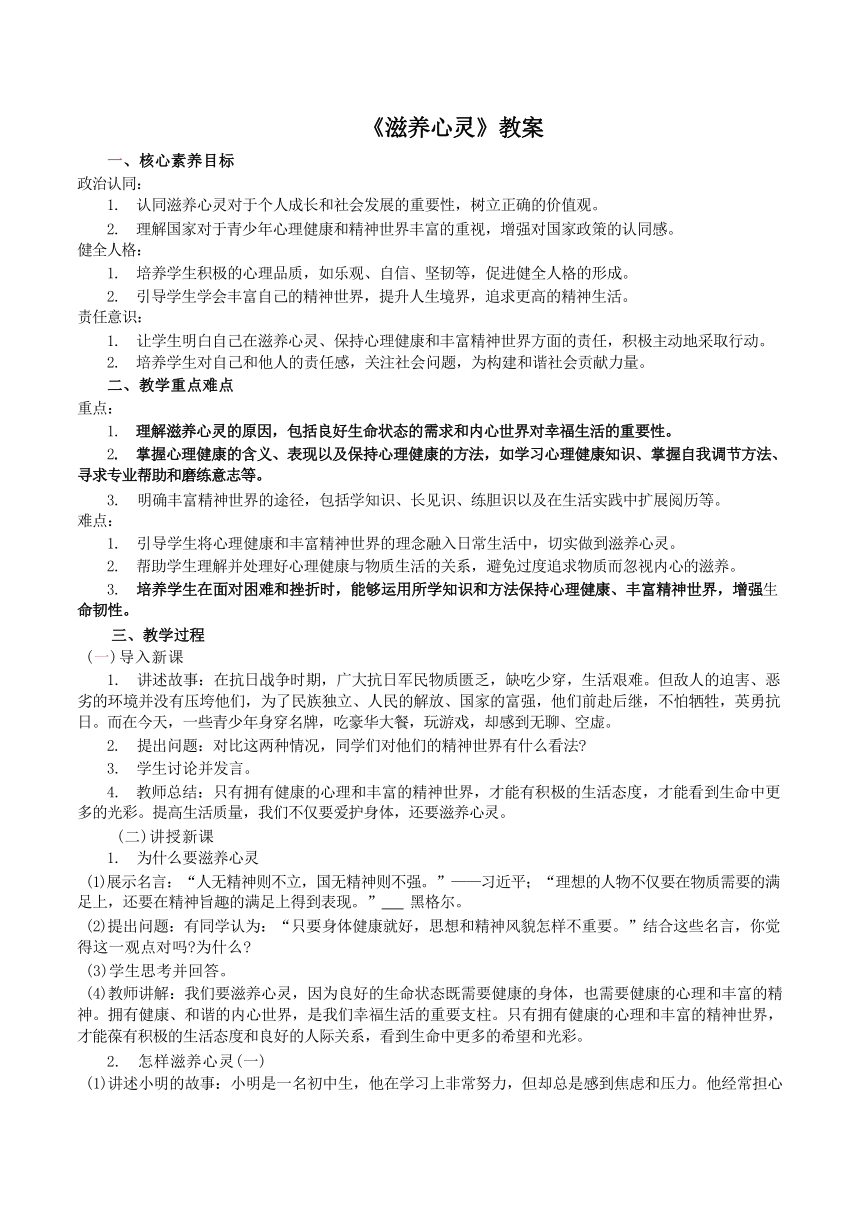 《滋养心灵》教案

一、核心素养目标

政治认同：

1. 认同滋养心灵对于个人成长和社会发展的重要性，树立正确的价值观。

2. 理解国家对于青少年心理健康和精神世界丰富的重视，增强对国家政策的认同感。

健全人格：

1. 培养学生积极的心理品质，如乐观、自信、坚韧等，促进健全人格的形成。

2. 引导学生学会丰富自己的精神世界，提升人生境界，追求更高的精神生活。

责任意识：

1. 让学生明白自己在滋养心灵、保持心理健康和丰富精神世界方面的责任，积极主动地采取行动。

2. 培养学生对自己和他人的责任感，关注社会问题，为构建和谐社会贡献力量。

二、教学重点难点

重点：

1. 理解滋养心灵的原因，包括良好生命状态的需求和内心世界对幸福生活的重要性。

2. 掌握心理健康的含义、表现以及保持心理健康的方法，如学习心理健康知识、掌握自我调节方法、寻求专业帮助和磨练意志等。

3. 明确丰富精神世界的途径，包括学知识、长见识、练胆识以及在生活实践中扩展阅历等。

难点：

1. 引导学生将心理健康和丰富精神世界的理念融入日常生活中，切实做到滋养心灵。

2. 帮助学生理解并处理好心理健康与物质生活的关系，避免过度追求物质而忽视内心的滋养。

3. 培养学生在面对困难和挫折时，能够运用所学知识和方法保持心理健康、丰富精神世界，增强生命韧性。

三、教学过程

（一）导入新课

1. 讲述故事：在抗日战争时期，广大抗日军民物质匮乏，缺吃少穿，生活艰难。但敌人的迫害、恶劣的环境并没有压垮他们，为了民族独立、人民的解放、国家的富强，他们前赴后继，不怕牺牲，英勇抗日。而在今天，一些青少年身穿名牌，吃豪华大餐，玩游戏，却感到无聊、空虚。

2. 提出问题：对比这两种情况，同学们对他们的精神世界有什么看法?

3. 学生讨论并发言。

4. 教师总结：只有拥有健康的心理和丰富的精神世界，才能有积极的生活态度，才能看到生命中更多的光彩。提高生活质量，我们不仅要爱护身体，还要滋养心灵。

（二）讲授新课

1. 为什么要滋养心灵

⑴展示名言：“人无精神则不立，国无精神则不强。”——习近平；“理想的人物不仅要在物质需要的满足上，还要在精神旨趣的满足上得到表现。”___ 黑格尔。

⑵提出问题：有同学认为：“只要身体健康就好，思想和精神风貌怎样不重要。”结合这些名言，你觉得这一观点对吗?为什么?

⑶学生思考并回答。

⑷教师讲解：我们要滋养心灵，因为良好的生命状态既需要健康的身体，也需要健康的心理和丰富的精神。拥有健康、和谐的内心世界，是我们幸福生活的重要支柱。只有拥有健康的心理和丰富的精神世界，才能葆有积极的生活态度和良好的人际关系，看到生命中更多的希望和光彩。

2. 怎样滋养心灵(一)

⑴讲述小明的故事：小明是一名初中生，他在学习上非常努力，但却总是感到焦虑和压力。他经常担心